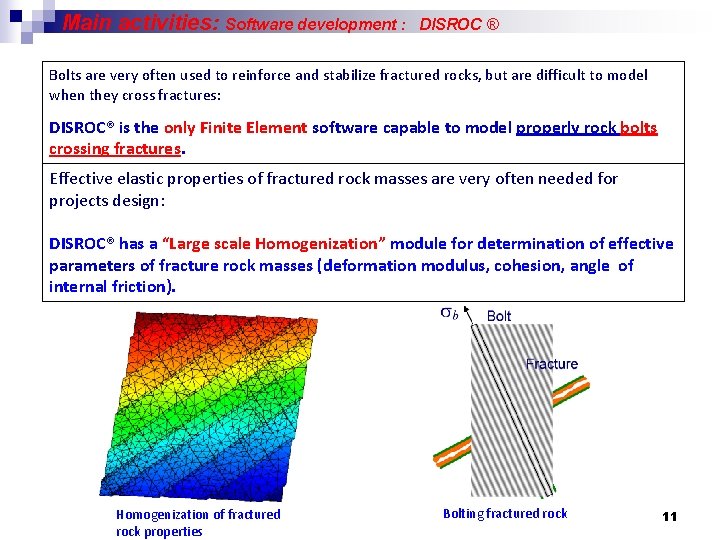 Main activities: Software development : DISROC ®

Bolts are very often used to reinforce and stabilize fractured rocks, but are difficult to model when they cross fractures:

DISROC® is the only Finite Element software capable to model properly rock bolts crossing fractures.

Effective elastic properties of fractured rock masses are very often needed for projects design:

DISROC® has a "Large scale Homogenization" module for determination of effective parameters of fracture rock masses (deformation modulus, cohesion, angle of internal friction).

$\sigma_b$ Bolt

Fracture

Homogenization of fractured rock properties

Bolting fractured rock

11